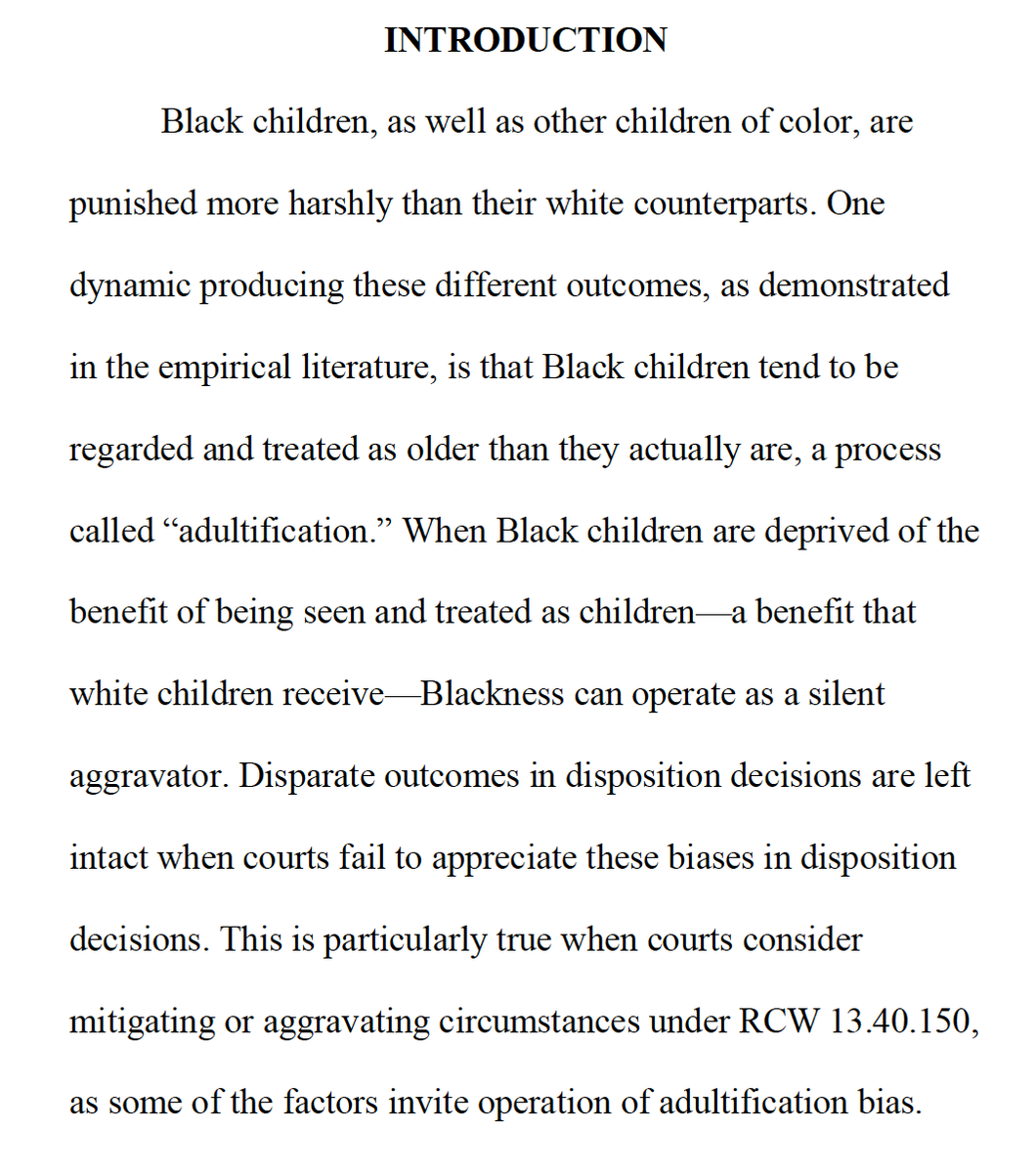 INTRODUCTION

Black children, as well as other children of color, are punished more harshly than their white counterparts. One dynamic producing these different outcomes, as demonstrated in the empirical literature, is that Black children tend to be regarded and treated as older than they actually are, a process called "adultification." When Black children are deprived of the benefit of being seen and treated as children—a benefit that white children receive—Blackness can operate as a silent aggravator. Disparate outcomes in disposition decisions are left intact when courts fail to appreciate these biases in disposition decisions. This is particularly true when courts consider mitigating or aggravating circumstances under RCW 13.40.150, as some of the factors invite operation of adultification bias.